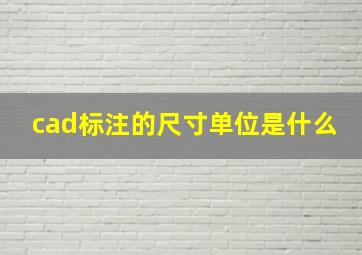 cad标注的尺寸单位是什么